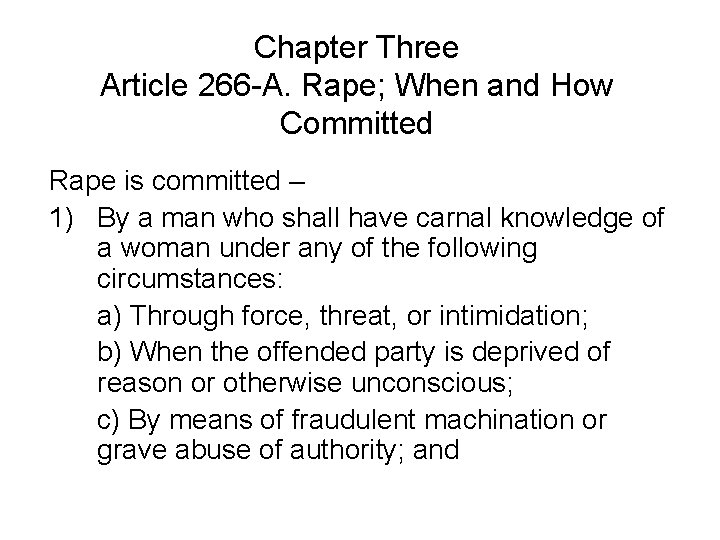 Chapter Three
Article 266-A. Rape; When and How Committed

Rape is committed –

1) By a man who shall have carnal knowledge of a woman under any of the following circumstances:

a) Through force, threat, or intimidation;

b) When the offended party is deprived of reason or otherwise unconscious;

c) By means of fraudulent machination or grave abuse of authority; and